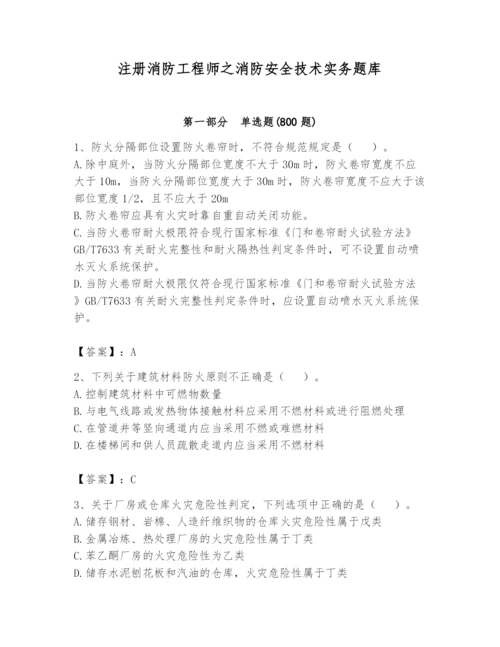 注册消防工程师之消防安全技术实务题库

第一部分　单选题(800 题)

1、防火分隔部位设置防火卷帘时，不符合规范规定是（　）。
A.除中庭外，当防火分隔部位宽度不大于 30m 时，防火卷帘宽度不应大于 10m，当防火分隔部位宽度大于 30m 时，防火卷帘宽度不应大于该部位宽度 1/2，且不应大于 20m
B.防火卷帘应具有火灾时靠自重自动关闭功能。
C.当防火卷帘耐火极限符合现行国家标准《门和卷帘耐火试验方法》GB/T7633 有关耐火完整性和耐火隔热性判定条件时，可不设置自动喷水灭火系统保护。
D.当防火卷帘耐火极限仅符合现行国家标准《门和卷帘耐火试验方法》GB/T7633 有关耐火完整性判定条件时，应设置自动喷水灭火系统保护。

【答案】：A

2、下列关于建筑材料防火原则不正确是（　）。
A.控制建筑材料中可燃物数量
B.与电气线路或发热物体接触材料应采用不燃材料或进行阻燃处理
C.在管道井等竖向通道内应当采用不燃或难燃材料
D.在楼梯间和供人员疏散走道内应当采用不燃材料

【答案】：C

3、关于厂房或仓库火灾危险性判定，下列选项中正确的是（　）。
A.储存钢材、岩棉、人造纤维织物的仓库火灾危险性属于戊类
B.金属冶炼、热处理厂房的火灾危险性属于丁类
C.苯乙酮厂房的火灾危险性为乙类
D.储存水泥刨花板和汽油的仓库，火灾危险性属于丁类